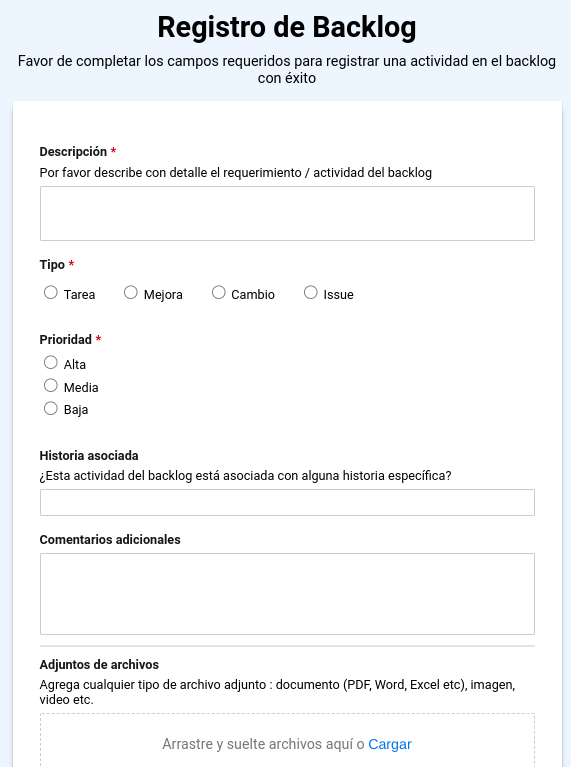 Registro de Backlog

Favor de completar los campos requeridos para registrar una actividad en el backlog con éxito

Descripción *
Por favor describe con detalle el requerimiento / actividad del backlog

Tipo *
Tarea Mejora Cambio Issue

Prioridad *
Alta
Media
Baja

Historia asociada
¿Esta actividad del backlog está asociada con alguna historia específica?

Comentarios adicionales

Adjuntos de archivos
Agrega cualquier tipo de archivo adjunto : documento (PDF, Word, Excel etc), imagen, video etc.

Arrastre y suelte archivos aquí o Cargar